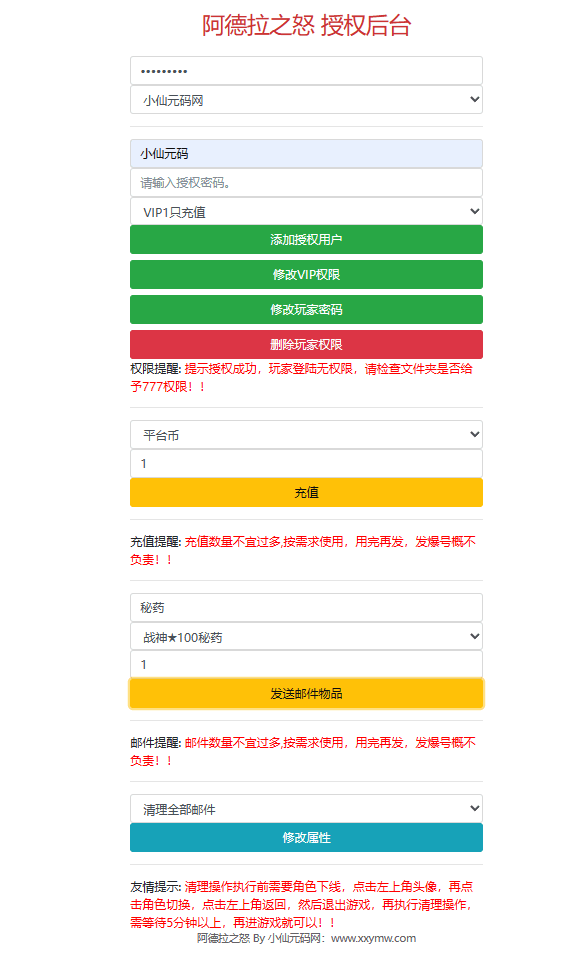 阿德拉之怒 授权后台

•••••••••

小仙元码网

小仙元码

请输入授权密码。

VIP1只充值

添加授权用户

修改VIP权限

修改玩家密码

删除玩家权限

权限提醒: 提示授权成功，玩家登陆无权限，请检查文件夹是否给予777权限！！

平台币

1

充值

充值提醒: 充值数量不宜过多,按需求使用，用完再发，发爆号概不负责！！

秘药

战神★100秘药

1

发送邮件物品

邮件提醒: 邮件数量不宜过多,按需求使用，用完再发，发爆号概不负责！！

清理全部邮件

修改属性

友情提示: 清理操作执行前需要角色下线，点击左上角头像，再点击角色切换，点击左上角返回，然后退出游戏，再执行清理操作，需等待5分钟以上，再进游戏就可以！！

阿德拉之怒 By 小仙元码网：www.xxymw.com